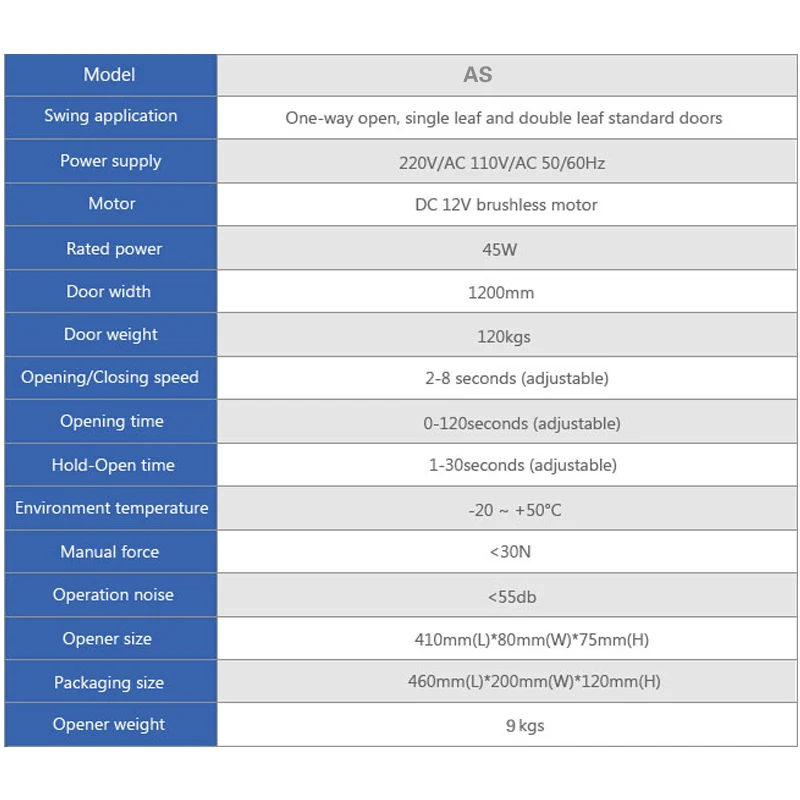 | Model | AS |
|---|---|
| Swing application | One-way open, single leaf and double leaf standard doors |
| Power supply | 220V/AC 110V/AC 50/60Hz |
| Motor | DC 12V brushless motor |
| Rated power | 45W |
| Door width | 1200mm |
| Door weight | 120kgs |
| Opening/Closing speed | 2-8 seconds (adjustable) |
| Opening time | 0-120seconds (adjustable) |
| Hold-Open time | 1-30seconds (adjustable) |
| Environment temperature | -20 ~ +50°C |
| Manual force | <30N |
| Operation noise | <55db |
| Opener size | 410mm(L)*80mm(W)*75mm(H) |
| Packaging size | 460mm(L)*200mm(W)*120mm(H) |
| Opener weight | 9 kgs |